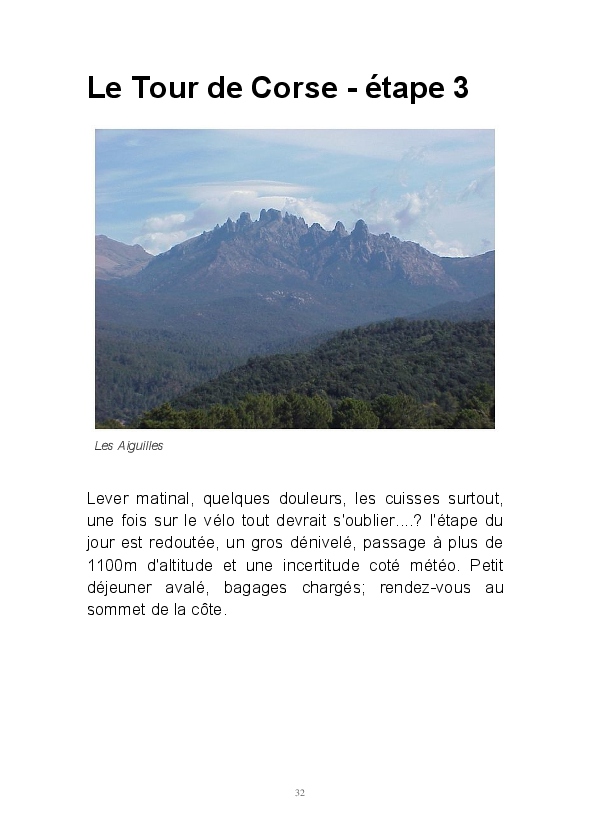 Le Tour de Corse - étape 3

Les Aiguilles

Lever matinal, quelques douleurs, les cuisses surtout, une fois sur le vélo tout devrait s'oublier....? l'étape du jour est redoutée, un gros dénivelé, passage à plus de 1100m d'altitude et une incertitude coté météo. Petit déjeuner avalé, bagages chargés; rendez-vous au sommet de la côte.

32